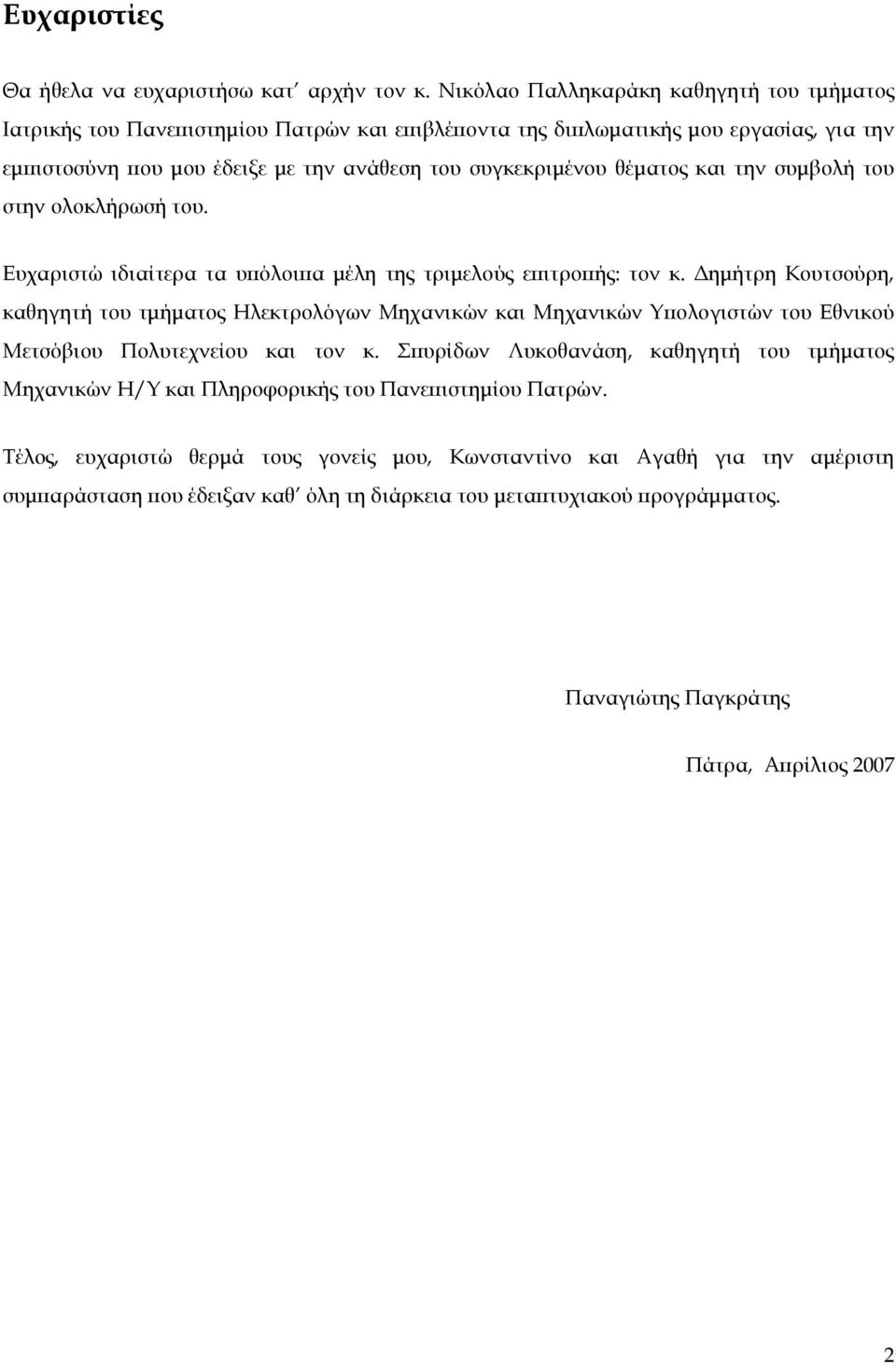 Ευχαριστίες

Θα ήθελα να ευχαριστήσω κατ΄ αρχήν τον κ. Νικόλαο Παλληκαράκη καθηγητή του τμήματος Ιατρικής του Πανεπιστημίου Πατρών και επιβλέποντα της διπλωματικής μου εργασίας, για την εμπιστοσύνη που μου έδειξε με την ανάθεση του συγκεκριμένου θέματος και την συμβολή του στην ολοκλήρωσή του.

Ευχαριστώ ιδιαίτερα τα υπόλοιπα μέλη της τριμελούς επιτροπής: τον κ. Δημήτρη Κουτσούρη, καθηγητή του τμήματος Ηλεκτρολόγων Μηχανικών και Μηχανικών Υπολογιστών του Εθνικού Μετσόβιου Πολυτεχνείου και τον κ. Σπυρίδων Λυκοθανάση, καθηγητή του τμήματος Μηχανικών Η/Υ και Πληροφορικής του Πανεπιστημίου Πατρών.

Τέλος, ευχαριστώ θερμά τους γονείς μου, Κωνσταντίνο και Αγαθή για την αμέριστη συμπαράσταση που έδειξαν καθ΄ όλη τη διάρκεια του μεταπτυχιακού προγράμματος.

Παναγιώτης Παγκράτης

Πάτρα, Απρίλιος 2007

2